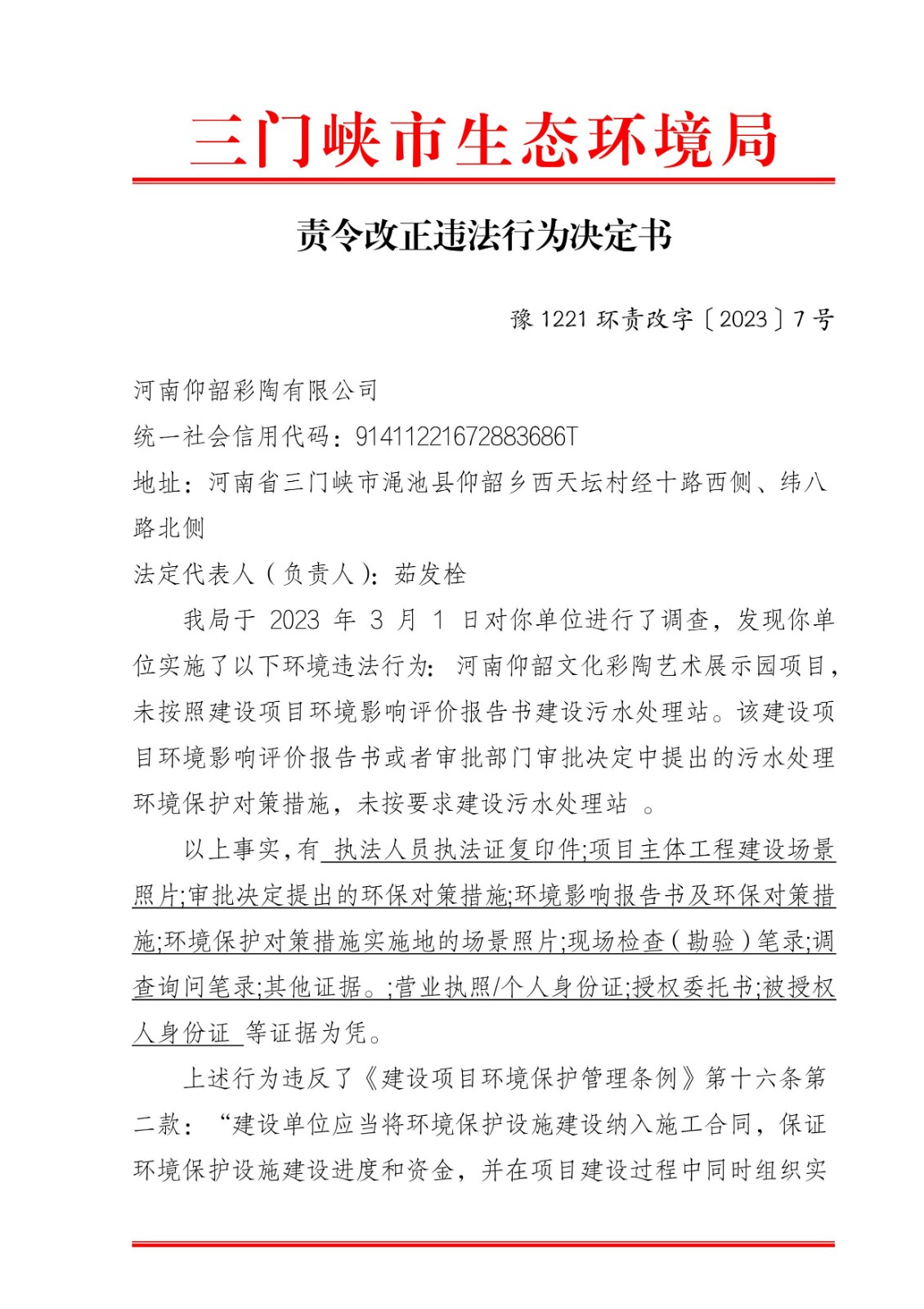 三门峡市生态环境局

责令改正违法行为决定书

豫 1221 环责改字〔2023〕7 号

河南仰韶彩陶有限公司

统一社会信用代码：91411221672883686T

地址：河南省三门峡市渑池县仰韶乡西天坛村经十路西侧、纬八路北侧

法定代表人（负责人）：茹发栓

我局于 2023 年 3 月 1 日对你单位进行了调查，发现你单位实施了以下环境违法行为：河南仰韶文化彩陶艺术展示园项目，未按照建设项目环境影响评价报告书建设污水处理站。该建设项目环境影响评价报告书或者审批部门审批决定中提出的污水处理环境保护对策措施，未按要求建设污水处理站 。

以上事实，有 执法人员执法证复印件;项目主体工程建设场景照片;审批决定提出的环保对策措施;环境影响报告书及环保对策措施;环境保护对策措施实施地的场景照片;现场检查（勘验）笔录;调查询问笔录;其他证据。;营业执照/个人身份证;授权委托书;被授权人身份证 等证据为凭。

上述行为违反了《建设项目环境保护管理条例》第十六条第二款：“建设单位应当将环境保护设施建设纳入施工合同，保证环境保护设施建设进度和资金，并在项目建设过程中同时组织实